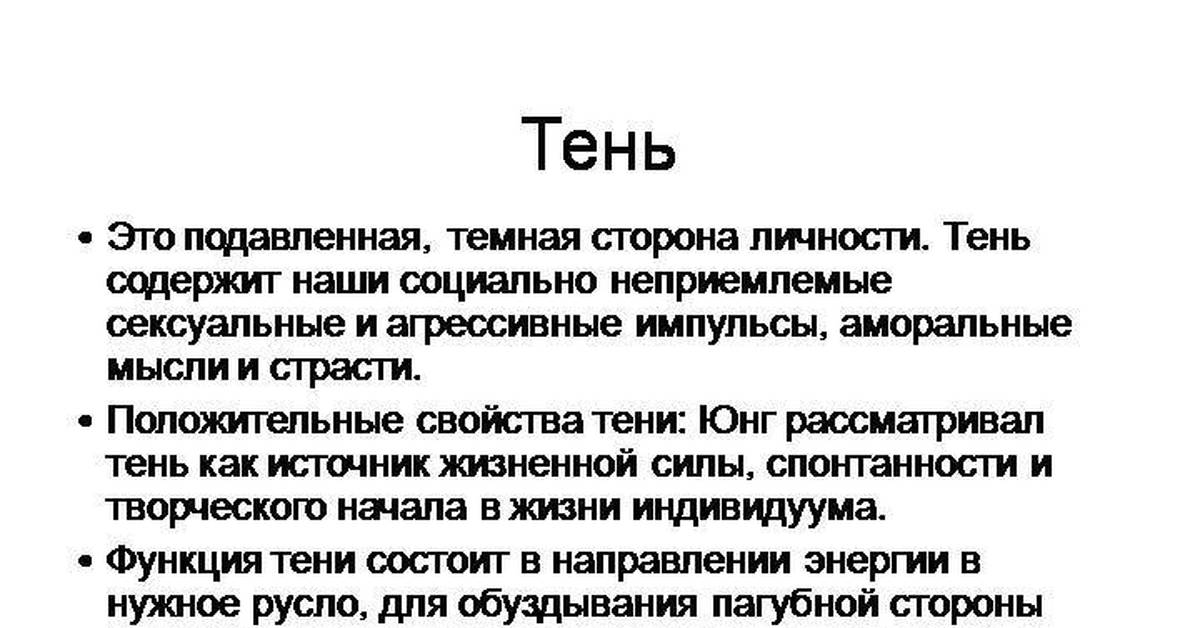 Тень

• Это подавленная, темная сторона личности. Тень содержит наши социально неприемлемые сексуальные и агрессивные импульсы, аморальные мысли и страсти.

• Положительные свойства тени: Юнг рассматривал тень как источник жизненной силы, спонтанности и творческого начала в жизни индивидуума.

• Функция тени состоит в направлении энергии в нужное русло, для обуздывания пагубной стороны